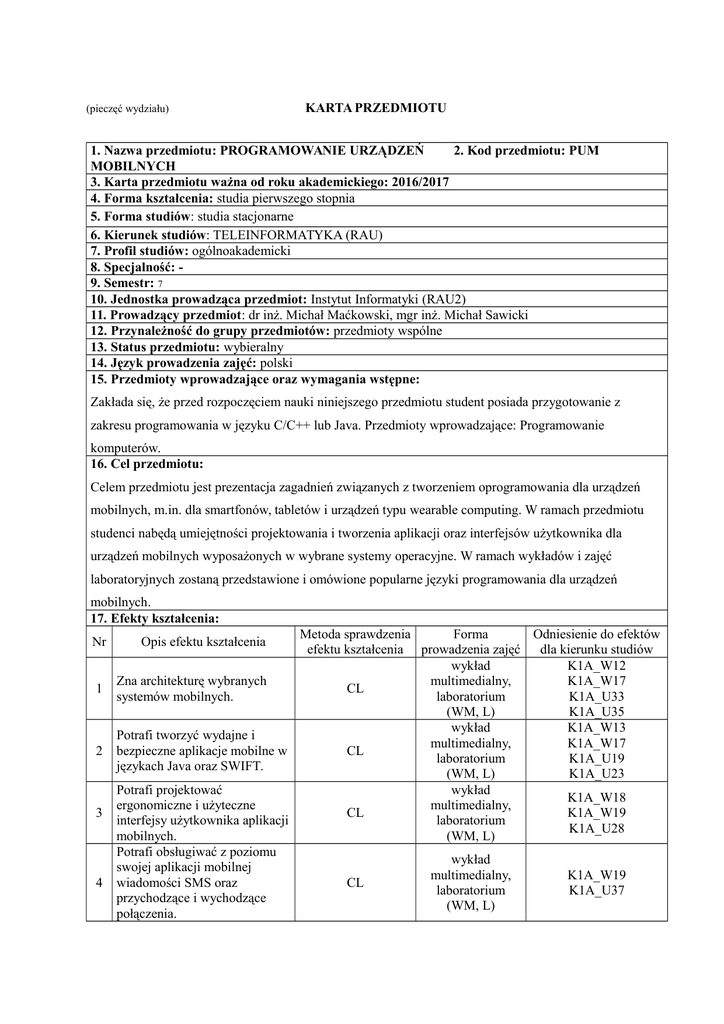 (pieczęć wydziału)

KARTA PRZEDMIOTU

1. Nazwa przedmiotu: PROGRAMOWANIE URZĄDZEŃ MOBILNYCH
2. Kod przedmiotu: PUM

3. Karta przedmiotu ważna od roku akademickiego: 2016/2017

4. Forma kształcenia: studia pierwszego stopnia

5. Forma studiów: studia stacjonarne

6. Kierunek studiów: TELEINFORMATYKA (RAU)

7. Profil studiów: ogólnoakademicki

8. Specjalność: -

9. Semestr: 7

10. Jednostka prowadząca przedmiot: Instytut Informatyki (RAU2)

11. Prowadzący przedmiot: dr inż. Michał Maćkowski, mgr inż. Michał Sawicki

12. Przynależność do grupy przedmiotów: przedmioty wspólne

13. Status przedmiotu: wybieralny

14. Język prowadzenia zajęć: polski

15. Przedmioty wprowadzające oraz wymagania wstępne:

Zakłada się, że przed rozpoczęciem nauki niniejszego przedmiotu student posiada przygotowanie z zakresu programowania w języku C/C++ lub Java. Przedmioty wprowadzające: Programowanie komputerów.

16. Cel przedmiotu:

Celem przedmiotu jest prezentacja zagadnień związanych z tworzeniem oprogramowania dla urządzeń mobilnych, m.in. dla smartfonów, tabletów i urządzeń typu wearable computing. W ramach przedmiotu studenci nabędą umiejętności projektowania i tworzenia aplikacji oraz interfejsów użytkownika dla urządzeń mobilnych wyposażonych w wybrane systemy operacyjne. W ramach wykładów i zajęć laboratoryjnych zostaną przedstawione i omówione popularne języki programowania dla urządzeń mobilnych.

17. Efekty kształcenia:

| Nr | Opis efektu kształcenia | Metoda sprawdzenia efektu kształcenia | Forma prowadzenia zajęć | Odniesienie do efektów dla kierunku studiów |
|---|---|---|---|---|
| 1 | Zna architekturę wybranych systemów mobilnych. | CL | wykład multimedialny, laboratorium (WM, L) | K1A_W12 K1A_W17 K1A_U33 K1A_U35 |
| 2 | Potrafi tworzyć wydajne i bezpieczne aplikacje mobilne w językach Java oraz SWIFT. | CL | wykład multimedialny, laboratorium (WM, L) | K1A_W13 K1A_W17 K1A_U19 K1A_U23 |
| 3 | Potrafi projektować ergonomiczne i użyteczne interfejsy użytkownika aplikacji mobilnych. | CL | wykład multimedialny, laboratorium (WM, L) | K1A_W18 K1A_W19 K1A_U28 |
| 4 | Potrafi obsługiwać z poziomu swojej aplikacji mobilnej wiadomości SMS oraz przychodzące i wychodzące połączenia. | CL | wykład multimedialny, laboratorium (WM, L) | K1A_W19 K1A_U37 |